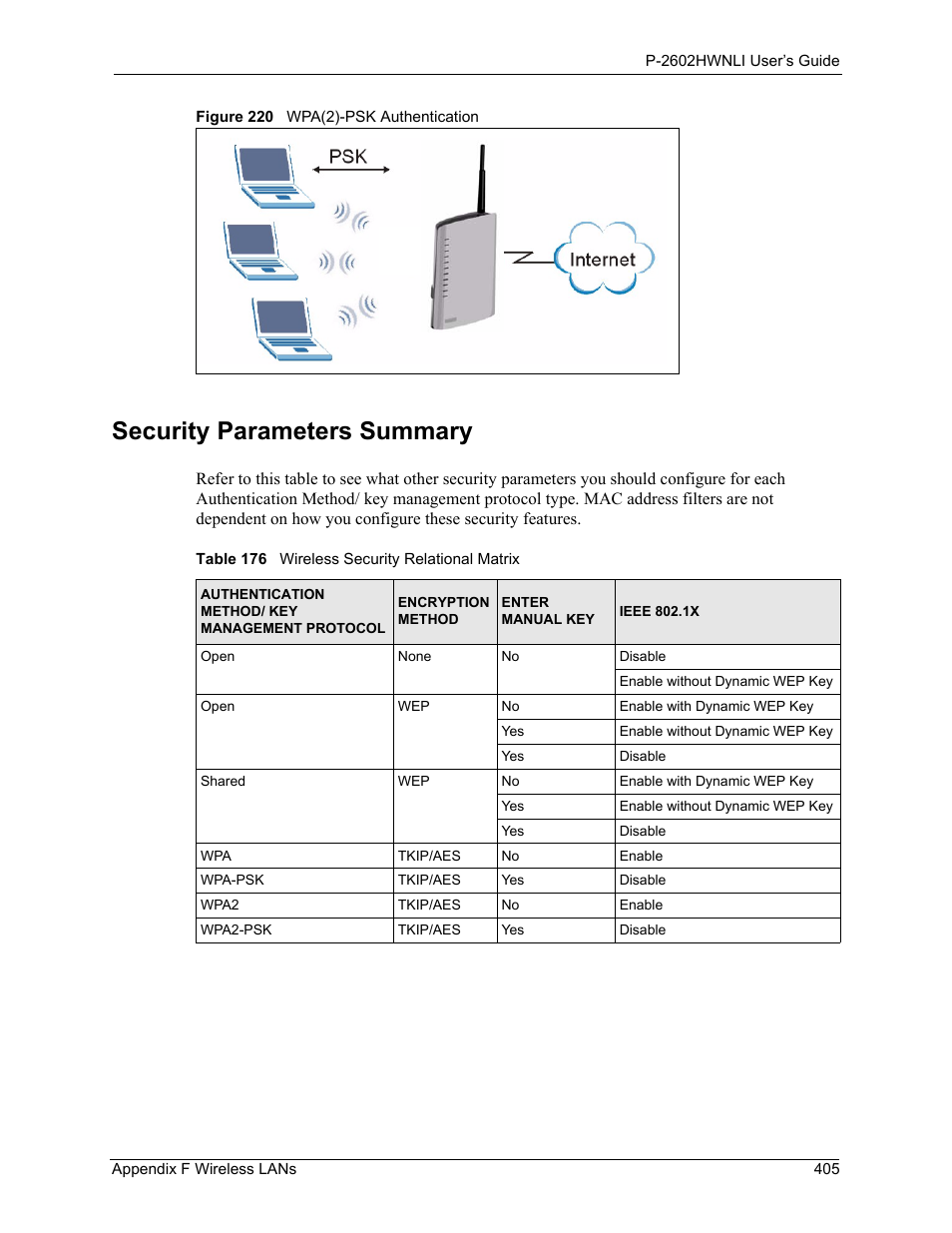 P-2602HWNLI User's Guide

Figure 220 WPA(2)-PSK Authentication

PSK

Internet

Security Parameters Summary

Refer to this table to see what other security parameters you should configure for each Authentication Method/ key management protocol type. MAC address filters are not dependent on how you configure these security features.

Table 176 Wireless Security Relational Matrix

| AUTHENTICATION METHOD/ KEY MANAGEMENT PROTOCOL | ENCRYPTION METHOD | ENTER MANUAL KEY | IEEE 802.1X |
|---|---|---|---|
| Open | None | No | Disable |
| | | | Enable without Dynamic WEP Key |
| Open | WEP | No | Enable with Dynamic WEP Key |
| | | Yes | Enable without Dynamic WEP Key |
| | | Yes | Disable |
| Shared | WEP | No | Enable with Dynamic WEP Key |
| | | Yes | Enable without Dynamic WEP Key |
| | | Yes | Disable |
| WPA | TKIP/AES | No | Enable |
| WPA-PSK | TKIP/AES | Yes | Disable |
| WPA2 | TKIP/AES | No | Enable |
| WPA2-PSK | TKIP/AES | Yes | Disable |

Appendix F Wireless LANs 405